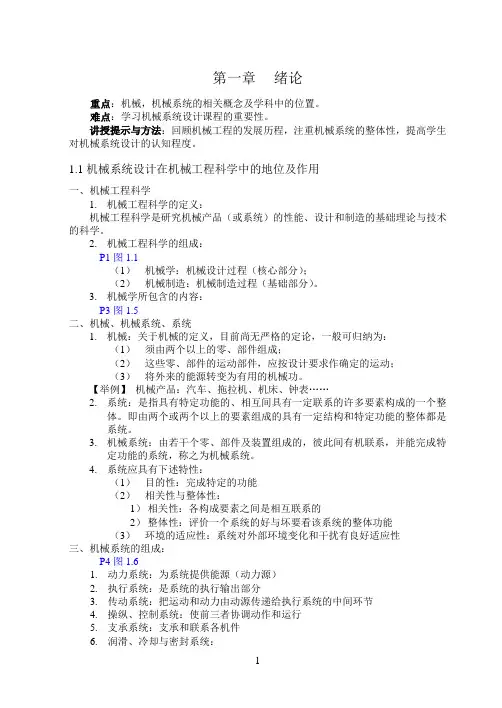 第一章　绪论

重点：机械，机械系统的相关概念及学科中的位置。
难点：学习机械系统设计课程的重要性。
讲授提示与方法：回顾机械工程的发展历程，注重机械系统的整体性，提高学生对机械系统设计的认知程度。

1.1 机械系统设计在机械工程科学中的地位及作用

一、机械工程科学
1. 机械工程科学的定义：
机械工程科学是研究机械产品（或系统）的性能、设计和制造的基础理论与技术的科学。
2. 机械工程科学的组成：
P1 图 1.1
（1）　机械学：机械设计过程（核心部分）；
（2）　机械制造：机械制造过程（基础部分）。
3. 机械学所包含的内容：
P3 图 1.5
二、机械、机械系统、系统
1. 机械：关于机械的定义，目前尚无严格的定论，一般可归纳为：
（1）　须由两个以上的零、部件组成；
（2）　这些零、部件的运动部件，应按设计要求作确定的运动；
（3）　将外来的能源转变为有用的机械功。
【举例】 机械产品：汽车、拖拉机、机床、钟表……
2. 系统：是指具有特定功能的、相互间具有一定联系的许多要素构成的一个整体。即由两个或两个以上的要素组成的具有一定结构和特定功能的整体都是系统。
3. 机械系统：由若干个零、部件及装置组成的，彼此间有机联系，并能完成特定功能的系统，称之为机械系统。
4. 系统应具有下述特性：
（1）　目的性：完成特定的功能
（2）　相关性与整体性：
1）相关性：各构成要素之间是相互联系的
2）整体性：评价一个系统的好与坏要看该系统的整体功能
（3）　环境的适应性：系统对外部环境变化和干扰有良好适应性
三、机械系统的组成：
P4 图 1.6
1. 动力系统：为系统提供能源（动力源）
2. 执行系统：是系统的执行输出部分
3. 传动系统：把运动和动力由动源传递给执行系统的中间环节
4. 操纵、控制系统：使前三者协调动作和运行
5. 支承系统：支承和联系各机件
6. 润滑、冷却与密封系统：

1